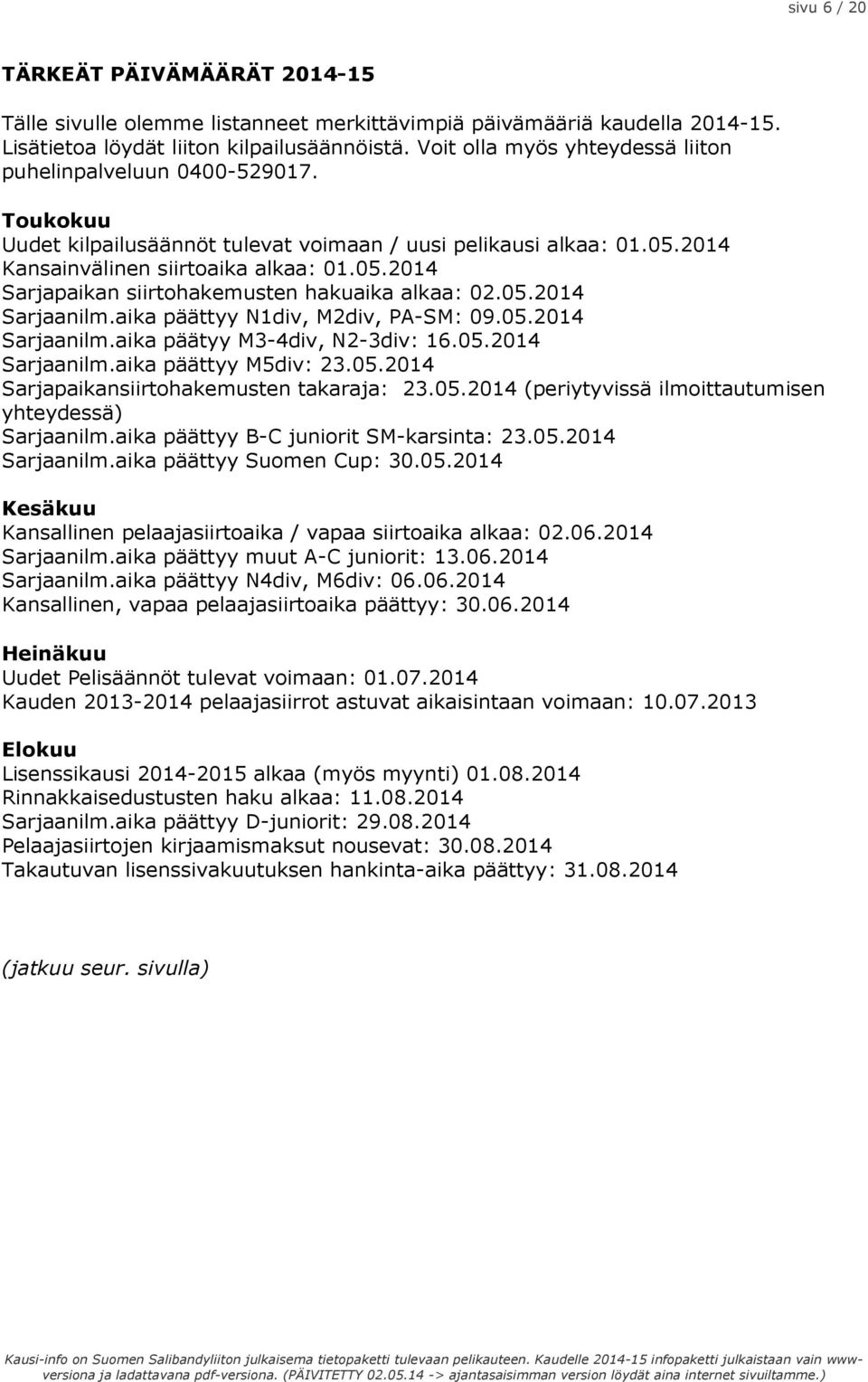 sivu 6 / 20

TÄRKEÄT PÄIVÄMÄÄRÄT 2014-15

Tälle sivulle olemme listanneet merkittävimpiä päivämääriä kaudella 2014-15. Lisätietoa löydät liiton kilpailusäännöistä. Voit olla myös yhteydessä liiton puhelinpalveluun 0400-529017.

Toukokuu
Uudet kilpailusäännöt tulevat voimaan / uusi pelikausi alkaa: 01.05.2014
Kansainvälinen siirtoaika alkaa: 01.05.2014
Sarjapaikan siirtohakemusten hakuaika alkaa: 02.05.2014
Sarjaanilm.aika päättyy N1div, M2div, PA-SM: 09.05.2014
Sarjaanilm.aika päätyy M3-4div, N2-3div: 16.05.2014
Sarjaanilm.aika päättyy M5div: 23.05.2014
Sarjapaikansiirtohakemusten takaraja: 23.05.2014 (periytyvissä ilmoittautumisen yhteydessä)
Sarjaanilm.aika päättyy B-C juniorit SM-karsinta: 23.05.2014
Sarjaanilm.aika päättyy Suomen Cup: 30.05.2014

Kesäkuu
Kansallinen pelaajasiirtoaika / vapaa siirtoaika alkaa: 02.06.2014
Sarjaanilm.aika päättyy muut A-C juniorit: 13.06.2014
Sarjaanilm.aika päättyy N4div, M6div: 06.06.2014
Kansallinen, vapaa pelaajasiirtoaika päättyy: 30.06.2014

Heinäkuu
Uudet Pelisäännöt tulevat voimaan: 01.07.2014
Kauden 2013-2014 pelaajasiirrot astuvat aikaisintaan voimaan: 10.07.2013

Elokuu
Lisenssikausi 2014-2015 alkaa (myös myynti) 01.08.2014
Rinnakkaisedustusten haku alkaa: 11.08.2014
Sarjaanilm.aika päättyy D-juniorit: 29.08.2014
Pelaajasiirtojen kirjaamismaksut nousevat: 30.08.2014
Takautuvan lisenssivakuutuksen hankinta-aika päättyy: 31.08.2014

(jatkuu seur. sivulla)

Kausi-info on Suomen Salibandyliiton julkaisema tietopaketti tulevaan pelikauteen. Kaudelle 2014-15 infopaketti julkaistaan vain www-versiona ja ladattavana pdf-versiona. (PÄIVITETTY 02.05.14 -> ajantasaisimman version löydät aina internet sivuiltamme.)